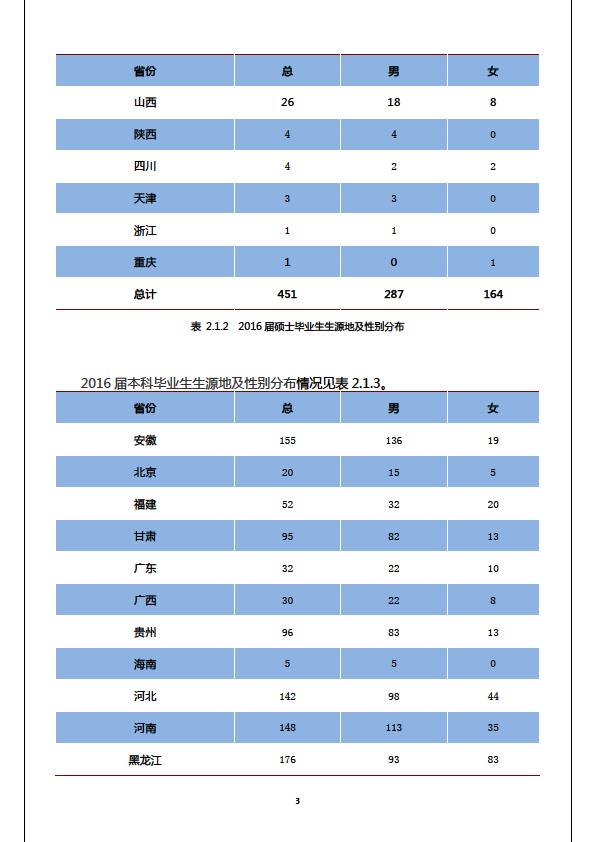 | 省份 | 总 | 男 | 女 |
|---|---|---|---|
| 山西 | 26 | 18 | 8 |
| 陕西 | 4 | 4 | 0 |
| 四川 | 4 | 2 | 2 |
| 天津 | 3 | 3 | 0 |
| 浙江 | 1 | 1 | 0 |
| 重庆 | 1 | 0 | 1 |
| 总计 | 451 | 287 | 164 |

表 2.1.2 2016 届硕士毕业生生源地及性别分布

2016 届本科毕业生生源地及性别分布情况见表 2.1.3。

| 省份 | 总 | 男 | 女 |
|---|---|---|---|
| 安徽 | 155 | 136 | 19 |
| 北京 | 20 | 15 | 5 |
| 福建 | 52 | 32 | 20 |
| 甘肃 | 95 | 82 | 13 |
| 广东 | 32 | 22 | 10 |
| 广西 | 30 | 22 | 8 |
| 贵州 | 96 | 83 | 13 |
| 海南 | 5 | 5 | 0 |
| 河北 | 142 | 98 | 44 |
| 河南 | 148 | 113 | 35 |
| 黑龙江 | 176 | 93 | 83 |

3